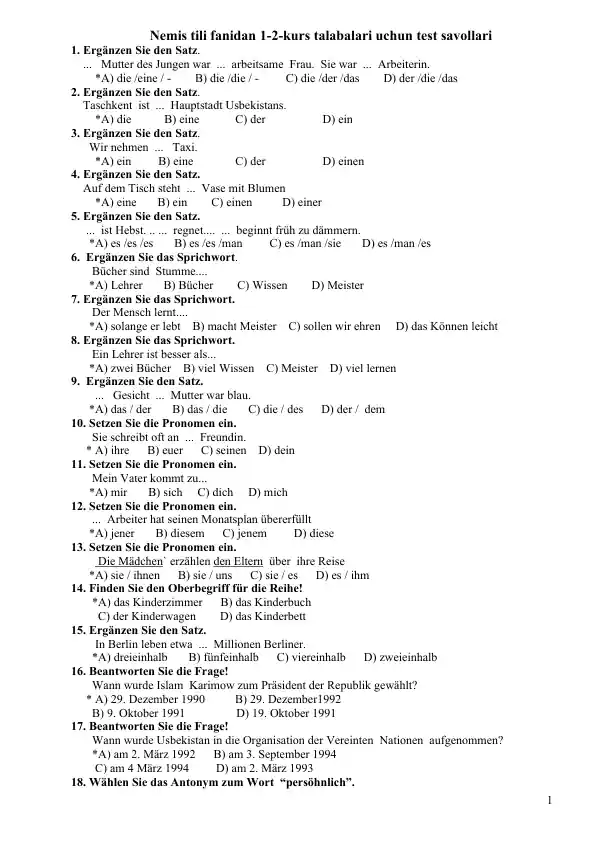 Nemis tili fanidan 1-2-kurs talabalari uchun test savollari

1. Ergänzen Sie den Satz.
... Mutter des Jungen war ... arbeitsame Frau. Sie war ... Arbeiterin.
*A) die /eine / - B) die /die / - C) die /der /das D) der /die /das

2. Ergänzen Sie den Satz.
Taschkent ist ... Hauptstadt Usbekistans.
*A) die B) eine C) der D) ein

3. Ergänzen Sie den Satz.
Wir nehmen ... Taxi.
*A) ein B) eine C) der D) einen

4. Ergänzen Sie den Satz.
Auf dem Tisch steht ... Vase mit Blumen
*A) eine B) ein C) einen D) einer

5. Ergänzen Sie den Satz.
... ist Hebst. .. ... regnet.... ... beginnt früh zu dämmern.
*A) es /es /es B) es /es /man C) es /man /sie D) es /man /es

6. Ergänzen Sie das Sprichwort.
Bücher sind Stumme....
*A) Lehrer B) Bücher C) Wissen D) Meister

7. Ergänzen Sie das Sprichwort.
Der Mensch lernt....
*A) solange er lebt B) macht Meister C) sollen wir ehren D) das Können leicht

8. Ergänzen Sie das Sprichwort.
Ein Lehrer ist besser als...
*A) zwei Bücher B) viel Wissen C) Meister D) viel lernen

9. Ergänzen Sie den Satz.
... Gesicht ... Mutter war blau.
*A) das / der B) das / die C) die / des D) der / dem

10. Setzen Sie die Pronomen ein.
Sie schreibt oft an ... Freundin.
* A) ihre B) euer C) seinen D) dein

11. Setzen Sie die Pronomen ein.
Mein Vater kommt zu...
*A) mir B) sich C) dich D) mich

12. Setzen Sie die Pronomen ein.
... Arbeiter hat seinen Monatsplan übererfüllt
*A) jener B) diesem C) jenem D) diese

13. Setzen Sie die Pronomen ein.
Die Mädchen` erzählen den Eltern über ihre Reise
*A) sie / ihnen B) sie / uns C) sie / es D) es / ihm

14. Finden Sie den Oberbegriff für die Reihe!
*A) das Kinderzimmer B) das Kinderbuch
C) der Kinderwagen D) das Kinderbett

15. Ergänzen Sie den Satz.
In Berlin leben etwa ... Millionen Berliner.
*A) dreieinhalb B) fünfeinhalb C) viereinhalb D) zweieinhalb

16. Beantworten Sie die Frage!
Wann wurde Islam Karimow zum Präsident der Republik gewählt?
* A) 29. Dezember 1990 B) 29. Dezember1992
B) 9. Oktober 1991 D) 19. Oktober 1991

17. Beantworten Sie die Frage!
Wann wurde Usbekistan in die Organisation der Vereinten Nationen aufgenommen?
*A) am 2. März 1992 B) am 3. September 1994
C) am 4 März 1994 D) am 2. März 1993

18. Wählen Sie das Antonym zum Wort "persöhnlich".

1